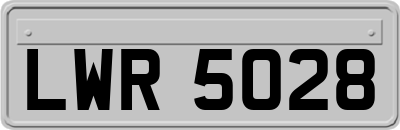 LWR 5028